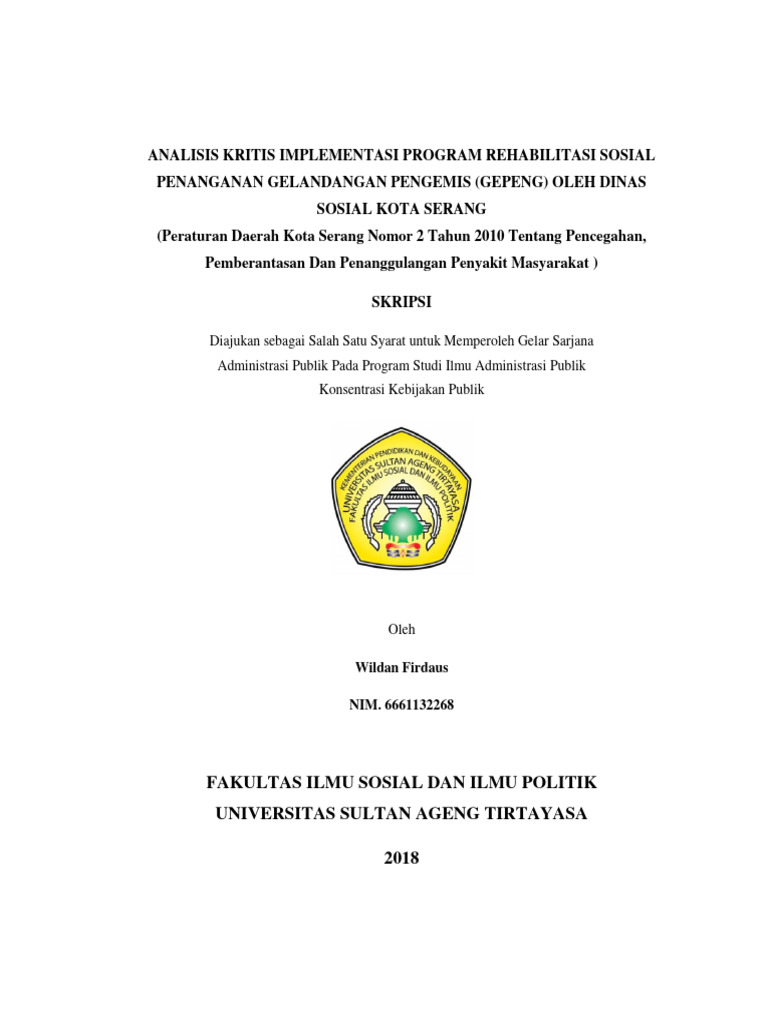 ANALISIS KRITIS IMPLEMENTASI PROGRAM REHABILITASI SOSIAL PENANGANAN GELANDANGAN PENGEMIS (GEPENG) OLEH DINAS SOSIAL KOTA SERANG
(Peraturan Daerah Kota Serang Nomor 2 Tahun 2010 Tentang Pencegahan, Pemberantasan Dan Penanggulangan Penyakit Masyarakat )

SKRIPSI

Diajukan sebagai Salah Satu Syarat untuk Memperoleh Gelar Sarjana Administrasi Publik Pada Program Studi Ilmu Administrasi Publik Konsentrasi Kebijakan Publik

KEMENTERIAN PENDIDIKAN DAN KEBUDAYAAN
UNIVERSITAS SULTAN AGENG TIRTAYASA
FAKULTAS ILMU SOSIAL DAN ILMU POLITIK

Oleh

Wildan Firdaus

NIM. 6661132268

FAKULTAS ILMU SOSIAL DAN ILMU POLITIK
UNIVERSITAS SULTAN AGENG TIRTAYASA

2018